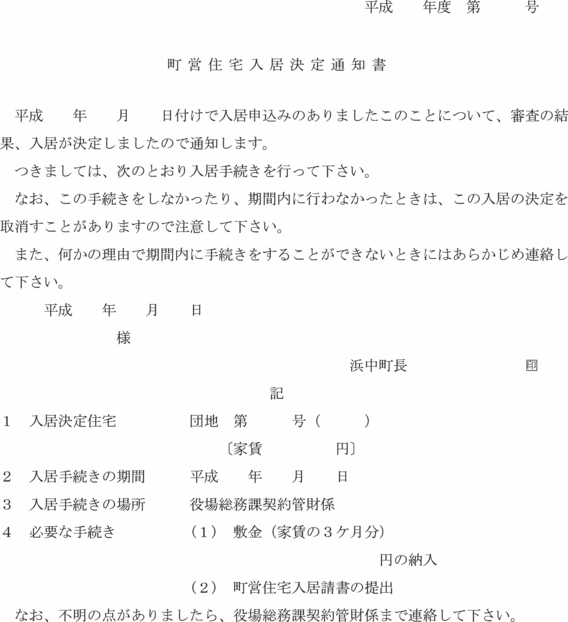 平成　　年度　第　　　号

町営住宅入居決定通知書

平成　　年　　月　　日付けで入居申込みのありましたこのことについて、審査の結果、入居が決定しましたので通知します。

つきましては、次のとおり入居手続きを行って下さい。

なお、この手続きをしなかったり、期間内に行わなかったときは、この入居の決定を取消すことがありますので注意して下さい。

また、何かの理由で期間内に手続きをすることができないときにはあらかじめ連絡して下さい。

平成　　年　　月　　日

様

浜中町長　　　　　　　印

記

1　入居決定住宅　　　　　団地　第　　　号（　　　）

〔家賃　　　　　円〕

2　入居手続きの期間　　　平成　　年　　月　　日

3　入居手続きの場所　　　役場総務課契約管財係

4　必要な手続き　　　　　（1）　敷金（家賃の３ケ月分）

円の納入

（2）　町営住宅入居請書の提出

なお、不明の点がありましたら、役場総務課契約管財係まで連絡して下さい。